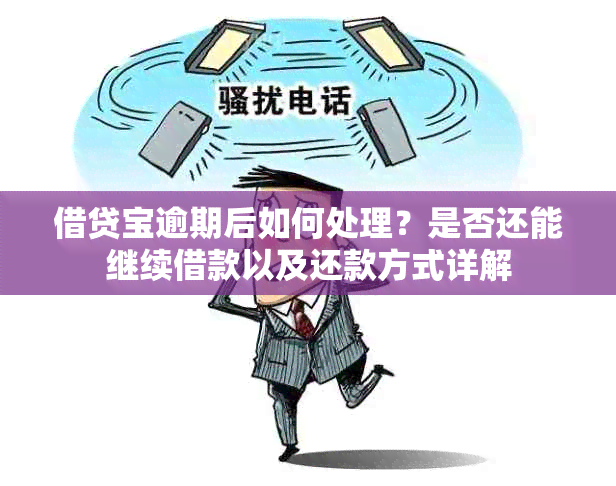 骚扰电话

借贷宝逾期后如何处理？是否还能继续借款以及还款方式详解